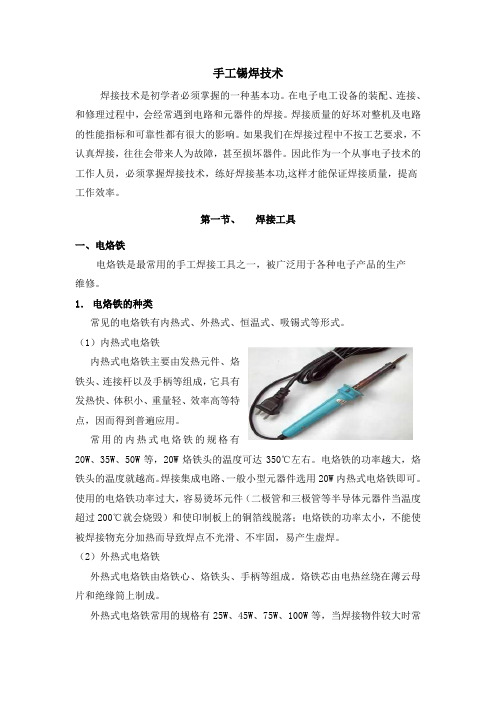 手工锡焊技术

焊接技术是初学者必须掌握的一种基本功。在电子电工设备的装配、连接、和修理过程中，会经常遇到电路和元器件的焊接。焊接质量的好坏对整机及电路的性能指标和可靠性都有很大的影响。如果我们在焊接过程中不按工艺要求，不认真焊接，往往会带来人为故障，甚至损坏器件。因此作为一个从事电子技术的工作人员，必须掌握焊接技术，练好焊接基本功,这样才能保证焊接质量，提高工作效率。

第一节、　焊接工具

一、电烙铁

电烙铁是最常用的手工焊接工具之一，被广泛用于各种电子产品的生产维修。

1. 电烙铁的种类

常见的电烙铁有内热式、外热式、恒温式、吸锡式等形式。

（1）内热式电烙铁

内热式电烙铁主要由发热元件、烙铁头、连接杆以及手柄等组成，它具有发热快、体积小、重量轻、效率高等特点，因而得到普遍应用。

常用的内热式电烙铁的规格有20W、35W、50W等，20W烙铁头的温度可达350℃左右。电烙铁的功率越大，烙铁头的温度就越高。焊接集成电路、一般小型元器件选用20W内热式电烙铁即可。使用的电烙铁功率过大，容易烫坏元件（二极管和三极管等半导体元器件当温度超过200℃就会烧毁）和使印制板上的铜箔线脱落；电烙铁的功率太小，不能使被焊接物充分加热而导致焊点不光滑、不牢固，易产生虚焊。

（2）外热式电烙铁

外热式电烙铁由烙铁心、烙铁头、手柄等组成，烙铁芯由电热丝绕在薄云母片和绝缘筒上制成。

外热式电烙铁常用的规格有25W、45W、75W、100W等，当焊接物件较大时常